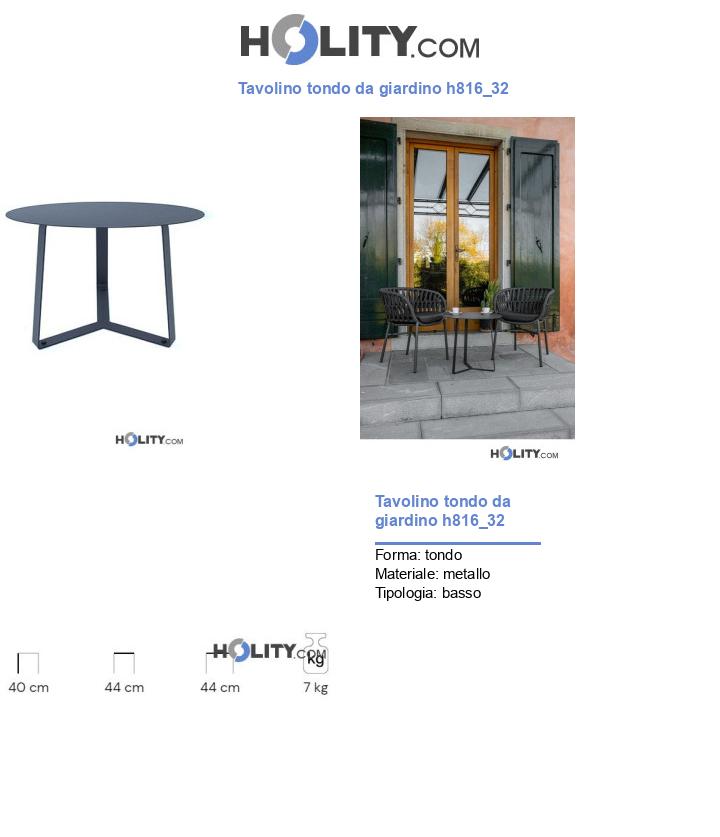 HOLITY.COM

Tavolino tondo da giardino h816_32

HOLITY.COM

HOLITY.COM

Tavolino tondo da giardino h816_32

Forma: tondo
Materiale: metallo
Tipologia: basso

HOLITY.COM

Kg

40 cm
44 cm
44 cm
7 kg